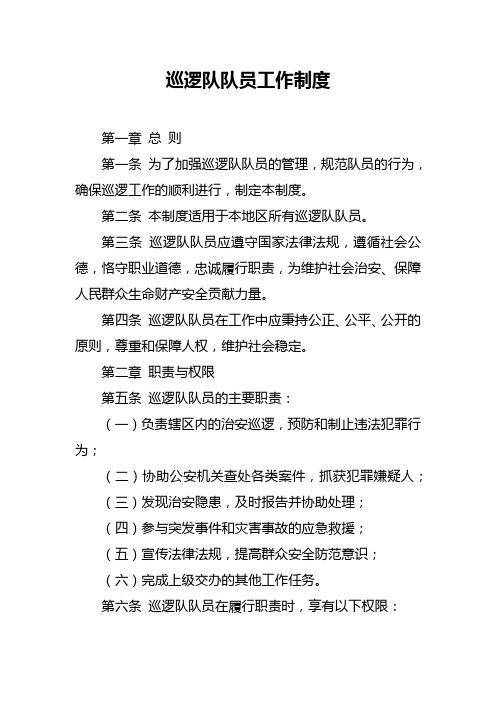 巡逻队队员工作制度

第一章 总 则

第一条 为了加强巡逻队队员的管理，规范队员的行为，确保巡逻工作的顺利进行，制定本制度。

第二条 本制度适用于本地区所有巡逻队队员。

第三条 巡逻队队员应遵守国家法律法规，遵循社会公德，恪守职业道德，忠诚履行职责，为维护社会治安、保障人民群众生命财产安全贡献力量。

第四条 巡逻队队员在工作中应秉持公正、公平、公开的原则，尊重和保障人权，维护社会稳定。

第二章 职责与权限

第五条 巡逻队队员的主要职责：

（一）负责辖区内的治安巡逻，预防和制止违法犯罪行为；

（二）协助公安机关查处各类案件，抓获犯罪嫌疑人；

（三）发现治安隐患，及时报告并协助处理；

（四）参与突发事件和灾害事故的应急救援；

（五）宣传法律法规，提高群众安全防范意识；

（六）完成上级交办的其他工作任务。

第六条 巡逻队队员在履行职责时，享有以下权限：